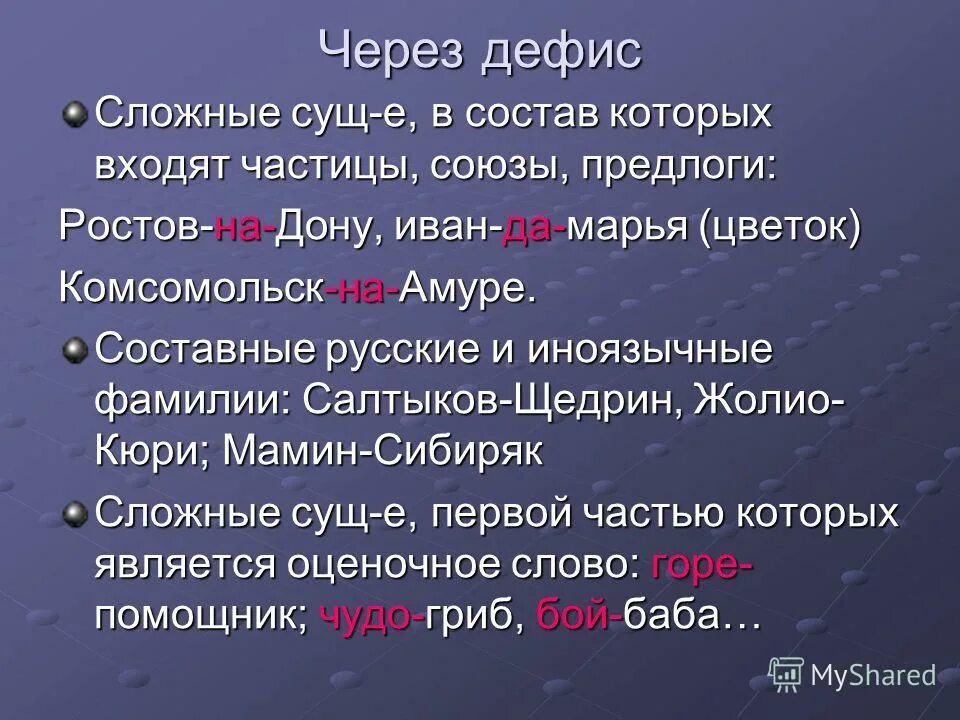 Через дефис

Сложные сущ-е, в состав которых входят частицы, союзы, предлоги:

Ростов-на-Дону, иван-да-марья (цветок)

Комсомольск-на-Амуре.

Составные русские и иноязычные фамилии: Салтыков-Щедрин, Жолио-Кюри; Мамин-Сибиряк

Сложные сущ-е, первой частью которых является оценочное слово: горе-помощник; чудо-гриб, бой-баба…

MyShared